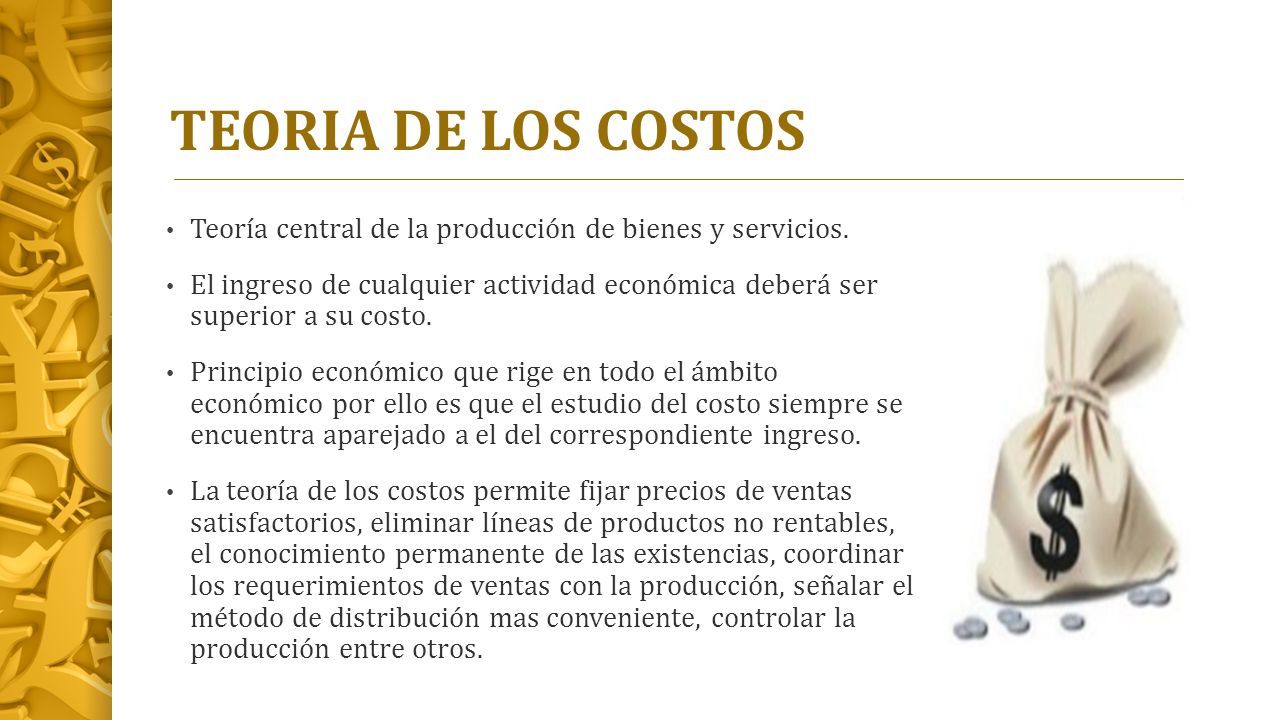 TEORIA DE LOS COSTOS

• Teoría central de la producción de bienes y servicios.

• El ingreso de cualquier actividad económica deberá ser superior a su costo.

• Principio económico que rige en todo el ámbito económico por ello es que el estudio del costo siempre se encuentra aparejado a el del correspondiente ingreso.

• La teoría de los costos permite fijar precios de ventas satisfactorios, eliminar líneas de productos no rentables, el conocimiento permanente de las existencias, coordinar los requerimientos de ventas con la producción, señalar el método de distribución mas conveniente, controlar la producción entre otros.

$